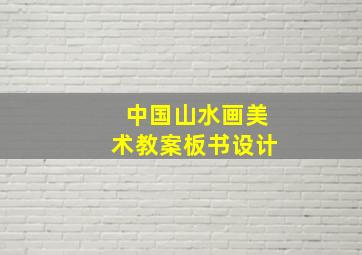 中国山水画美术教案板书设计